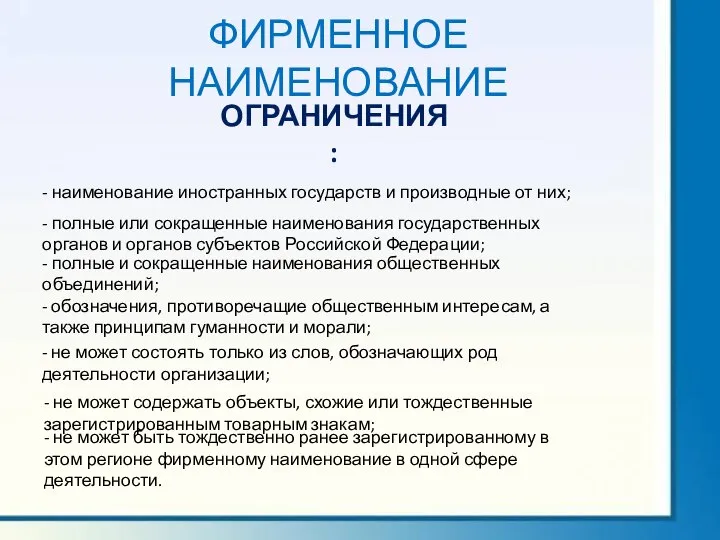 ФИРМЕННОЕ НАИМЕНОВАНИЕ

ОГРАНИЧЕНИЯ
:

- наименование иностранных государств и производные от них;

- полные или сокращенные наименования государственных органов и органов субъектов Российской Федерации;
- полные и сокращенные наименования общественных объединений;
- обозначения, противоречащие общественным интересам, а также принципам гуманности и морали;
- не может состоять только из слов, обозначающих род деятельности организации;

- не может содержать объекты, схожие или тождественные зарегистрированным товарным знакам;
- не может быть тождественно ранее зарегистрированному в этом регионе фирменному наименование в одной сфере деятельности.